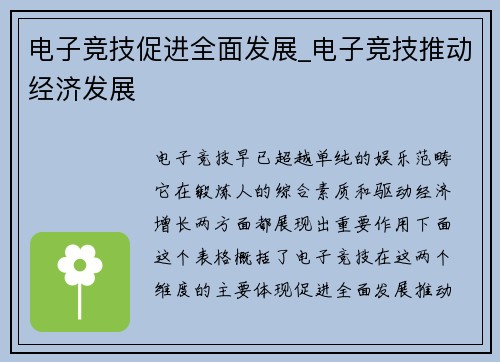 电子竞技促进全面发展_电子竞技推动经济发展

电子竞技早已超越单纯的娱乐范畴它在锻炼人的综合素质和驱动经济增长两方面都展现出重要作用下面这个表格概括了电子竞技在这两个维度的主要体现促进全面发展推动